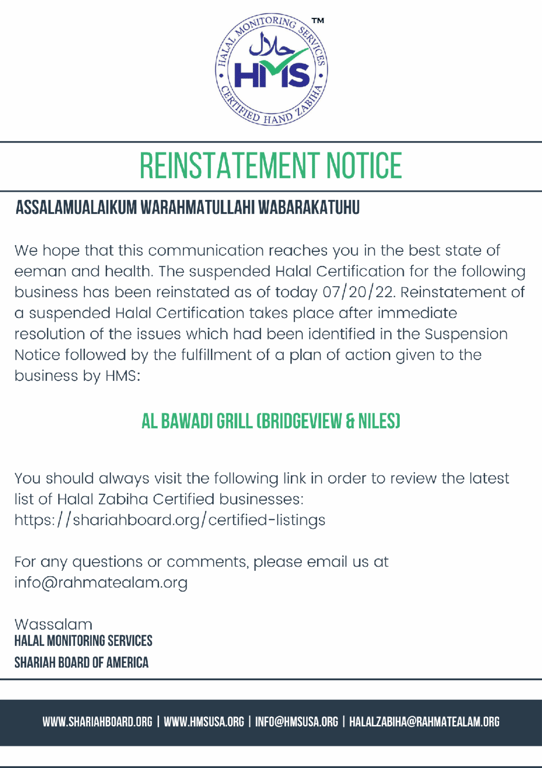 HALAL MONITORING SERVICES
حلال
HMS
CERTIFIED HAND ZABIHA
™

REINSTATEMENT NOTICE

ASSALAMUALAIKUM WARAHMATULLAHI WABARAKATUHU

We hope that this communication reaches you in the best state of eeman and health. The suspended Halal Certification for the following business has been reinstated as of today 07/20/22. Reinstatement of a suspended Halal Certification takes place after immediate resolution of the issues which had been identified in the Suspension Notice followed by the fulfillment of a plan of action given to the business by HMS:

AL BAWADI GRILL (BRIDGEVIEW & NILES)

You should always visit the following link in order to review the latest list of Halal Zabiha Certified businesses: https://shariahboard.org/certified-listings

For any questions or comments, please email us at info@rahmatealam.org

Wassalam
HALAL MONITORING SERVICES
SHARIAH BOARD OF AMERICA

WWW.SHARIAHBOARD.ORG | WWW.HMSUSA.ORG | INFO@HMSUSA.ORG | HALALZABIHA@RAHMATEALAM.ORG